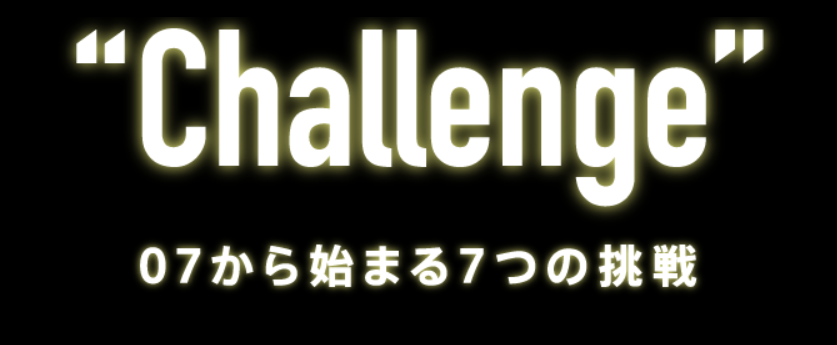 “Challenge”

07から始まる7つの挑戦